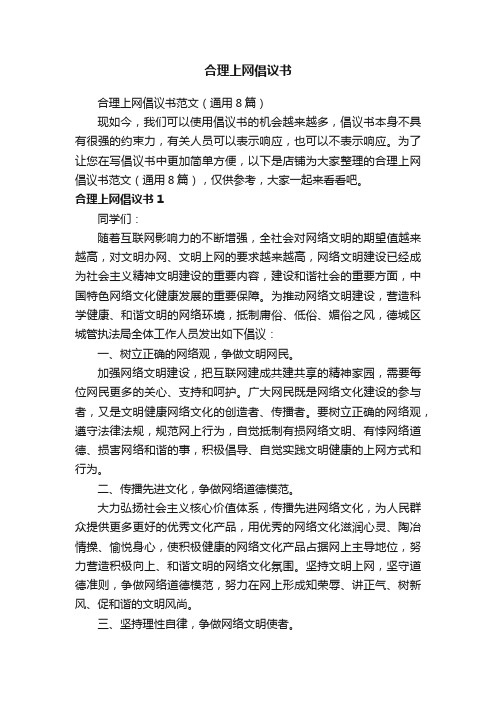 合理上网倡议书

合理上网倡议书范文（通用8篇）

现如今，我们可以使用倡议书的机会越来越多，倡议书本身不具有很强的约束力，有关人员可以表示响应，也可以不表示响应。为了让您在写倡议书中更加简单方便，以下是店铺为大家整理的合理上网倡议书范文（通用8篇），仅供参考，大家一起来看看吧。

合理上网倡议书1

同学们：

随着互联网影响力的不断增强，全社会对网络文明的期望值越来越高，对文明办网、文明上网的要求越来越高，网络文明建设已经成为社会主义精神文明建设的重要内容，建设和谐社会的重要方面，中国特色网络文化健康发展的重要保障。为推动网络文明建设，营造科学健康、和谐文明的网络环境，抵制庸俗、低俗、媚俗之风，德城区城管执法局全体工作人员发出如下倡议：

一、树立正确的网络观，争做文明网民。

加强网络文明建设，把互联网建成共建共享的精神家园，需要每位网民更多的关心、支持和呵护。广大网民既是网络文化建设的参与者，又是文明健康网络文化的创造者、传播者。要树立正确的网络观，遵守法律法规，规范网上行为，自觉抵制有损网络文明、有悖网络道德、损害网络和谐的事，积极倡导、自觉实践文明健康的上网方式和行为。

二、传播先进文化，争做网络道德模范。

大力弘扬社会主义核心价值体系，传播先进网络文化，为人民群众提供更多更好的优秀文化产品，用优秀的网络文化滋润心灵、陶冶情操、愉悦身心，使积极健康的网络文化产品占据网上主导地位，努力营造积极向上、和谐文明的网络文化氛围。坚持文明上网，坚守道德准则，争做网络道德模范，努力在网上形成知荣辱、讲正气、树新风、促和谐的文明风尚。

三、坚持理性自律，争做网络文明使者。